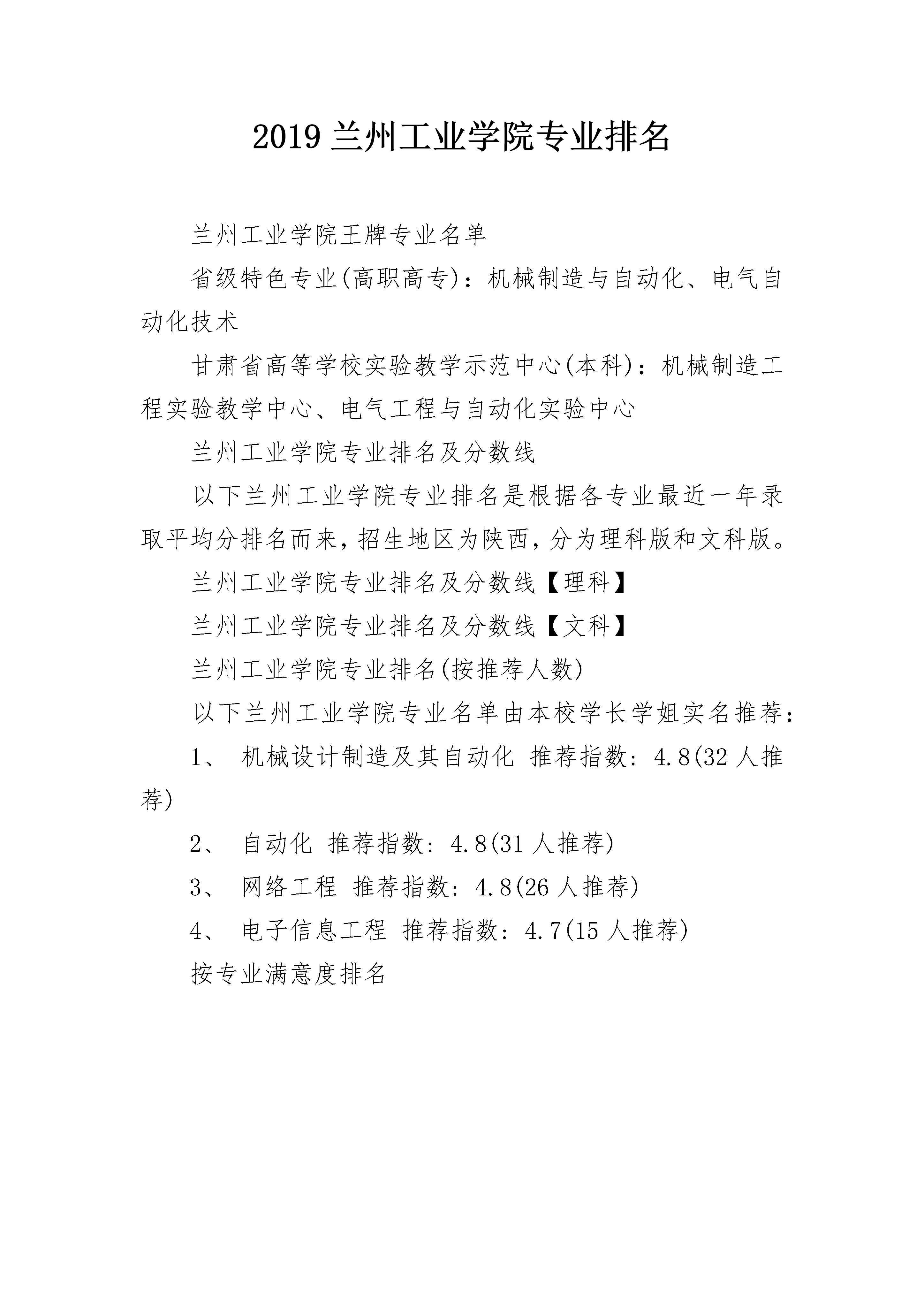 2019 兰州工业学院专业排名

兰州工业学院王牌专业名单

省级特色专业(高职高专)：机械制造与自动化、电气自动化技术

甘肃省高等学校实验教学示范中心(本科)：机械制造工程实验教学中心、电气工程与自动化实验中心

兰州工业学院专业排名及分数线

以下兰州工业学院专业排名是根据各专业最近一年录取平均分排名而来，招生地区为陕西，分为理科版和文科版。

兰州工业学院专业排名及分数线【理科】

兰州工业学院专业排名及分数线【文科】

兰州工业学院专业排名(按推荐人数)

以下兰州工业学院专业名单由本校学长学姐实名推荐：

1、 机械设计制造及其自动化 推荐指数：4.8(32 人推荐)

2、 自动化 推荐指数：4.8(31 人推荐)

3、 网络工程 推荐指数：4.8(26 人推荐)

4、 电子信息工程 推荐指数：4.7(15 人推荐)

按专业满意度排名